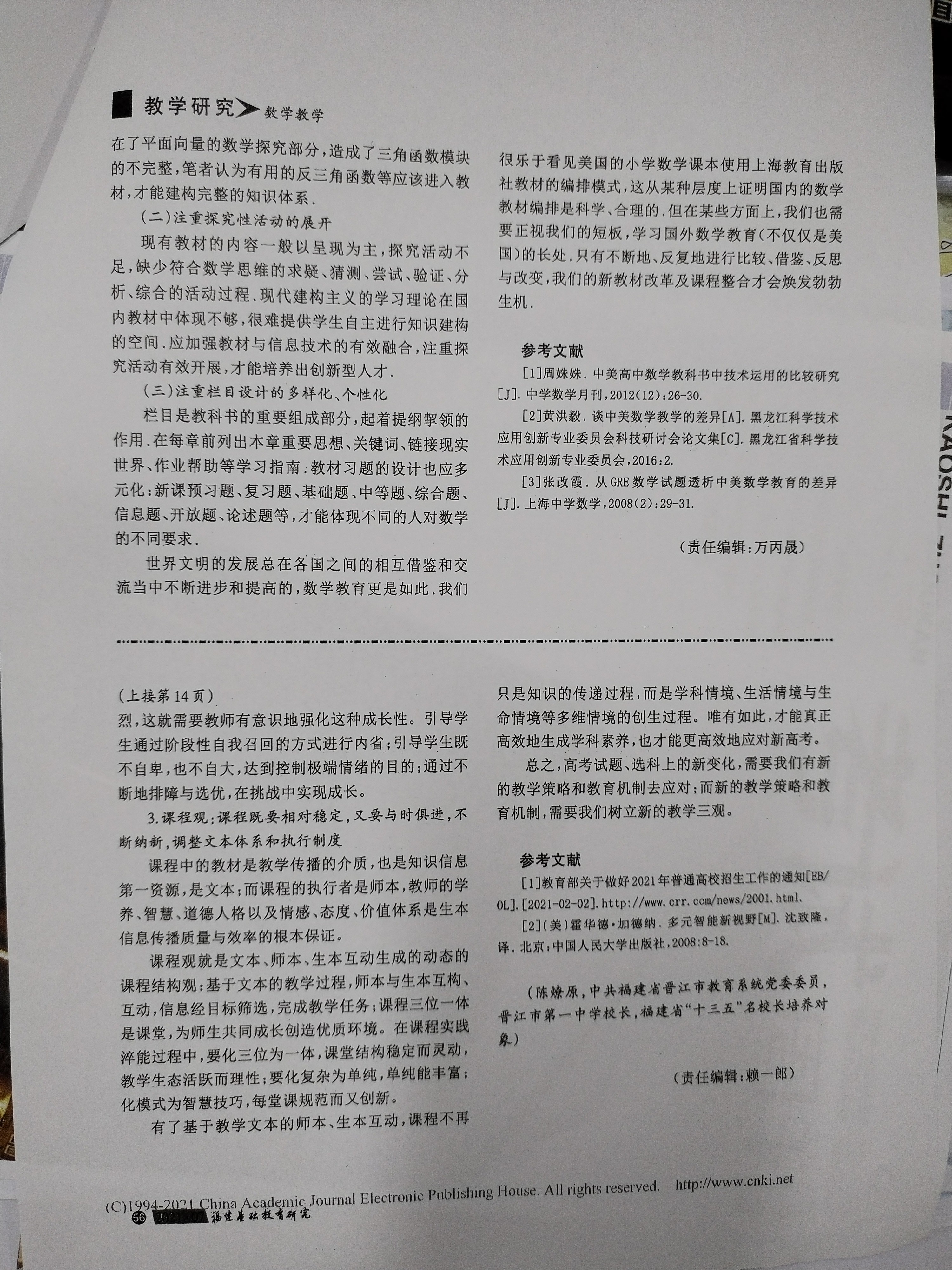 教学研究 数学教学

在了平面向量的数学探究部分，造成了三角函数模块的不完整，笔者认为有用的反三角函数等应该进入教材，才能建构完整的知识体系.

（二）注重探究性活动的展开

现有教材的内容一般以呈现为主，探究活动不足，缺少符合数学思维的求疑、猜测、尝试、验证、分析、综合的活动过程.现代建构主义的学习理论在国内教材中体现不够，很难提供学生自主进行知识建构的空间.应加强教材与信息技术的有效融合，注重探究活动有效开展，才能培养出创新型人才.

（三）注重栏目设计的多样化、个性化

栏目是教科书的重要组成部分，起着提纲挈领的作用.在每章前列出本章重要思想、关键词、链接现实世界、作业帮助等学习指南.教材习题的设计也应多元化：新课预习题、复习题、基础题、中等题、综合题、信息题、开放题、论述题等，才能体现不同的人对数学的不同要求.

世界文明的发展总在各国之间的相互借鉴和交流当中不断进步和提高的，数学教育更是如此.我们很乐于看见美国的小学数学课本使用上海教育出版社教材的编排模式，这从某种层度上证明国内的数学教材编排是科学、合理的.但在某些方面上，我们也需要正视我们的短板，学习国外数学教育（不仅仅是美国）的长处.只有不断地、反复地进行比较、借鉴、反思与改变，我们的新教材改革及课程整合才会焕发勃勃生机.

参考文献

[1]周姝姝.中美高中数学教科书中技术运用的比较研究[J].中学数学月刊，2012(12)：26-30.

[2]黄洪毅.谈中美数学教学的差异[A].黑龙江科学技术应用创新专业委员会科技研讨会论文集[C].黑龙江省科学技术应用创新专业委员会，2016：2.

[3]张改霞.从GRE数学试题透析中美数学教育的差异[J].上海中学数学，2008(2)：29-31.

（责任编辑：万丙晟）

（上接第14页）

烈，这就需要教师有意识地强化这种成长性。引导学生通过阶段性自我召回的方式进行内省；引导学生既不自卑，也不自大，达到控制极端情绪的目的；通过不断地排障与选优，在挑战中实现成长。

3.课程观：课程既要相对稳定，又要与时俱进，不断纳新，调整文本体系和执行制度

课程中的教材是教学传播的介质，也是知识信息第一资源，是文本；而课程的执行者是师本，教师的学养、智慧、道德人格以及情感、态度、价值体系是生本信息传播质量与效率的根本保证。

课程观就是文本、师本、生本互动生成的动态的课程结构观：基于文本的教学过程，师本与生本互构、互动，信息经目标筛选，完成教学任务；课程三位一体是课堂，为师生共同成长创造优质环境。在课程实践淬能过程中，要化三位为一体，课堂结构稳定而灵动，教学生态活跃而理性；要化复杂为单纯，单纯能丰富；化模式为智慧技巧，每堂课规范而又创新。

有了基于教学文本的师本、生本互动，课程不再只是知识的传递过程，而是学科情境、生活情境与生命情境等多维情境的创生过程。唯有如此，才能真正高效地生成学科素养，也才能更高效地应对新高考。

总之，高考试题、选科上的新变化，需要我们有新的教学策略和教育机制去应对；而新的教学策略和教育机制，需要我们树立新的教学三观。

参考文献

[1]教育部关于做好2021年普通高校招生工作的通知[EB/OL].[2021-02-02].http://www.crr.com/news/2001.html.

[2]（美）霍华德·加德纳.多元智能新视野[M].沈致隆，译.北京：中国人民大学出版社，2008：8-18.

（陈燎原，中共福建省晋江市教育系统党委委员，晋江市第一中学校长，福建省“十三五”名校长培养对象）

（责任编辑：赖一郎）

(C)1994-2021 China Academic Journal Electronic Publishing House. All rights reserved. http://www.cnki.net

56 2021.07 福建基础教育研究

KAOSHI